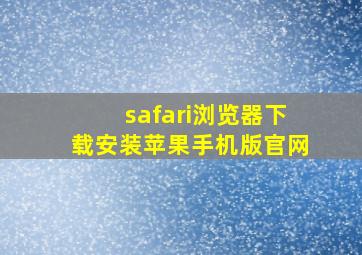 safari浏览器下载安装苹果手机版官网